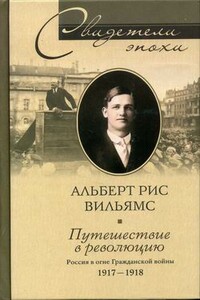 Свидетели эпохи

АЛЬБЕРТ РИС ВИЛЬЯМС

Путешествие в революцию

Россия в огне Гражданской войны

1917—1918